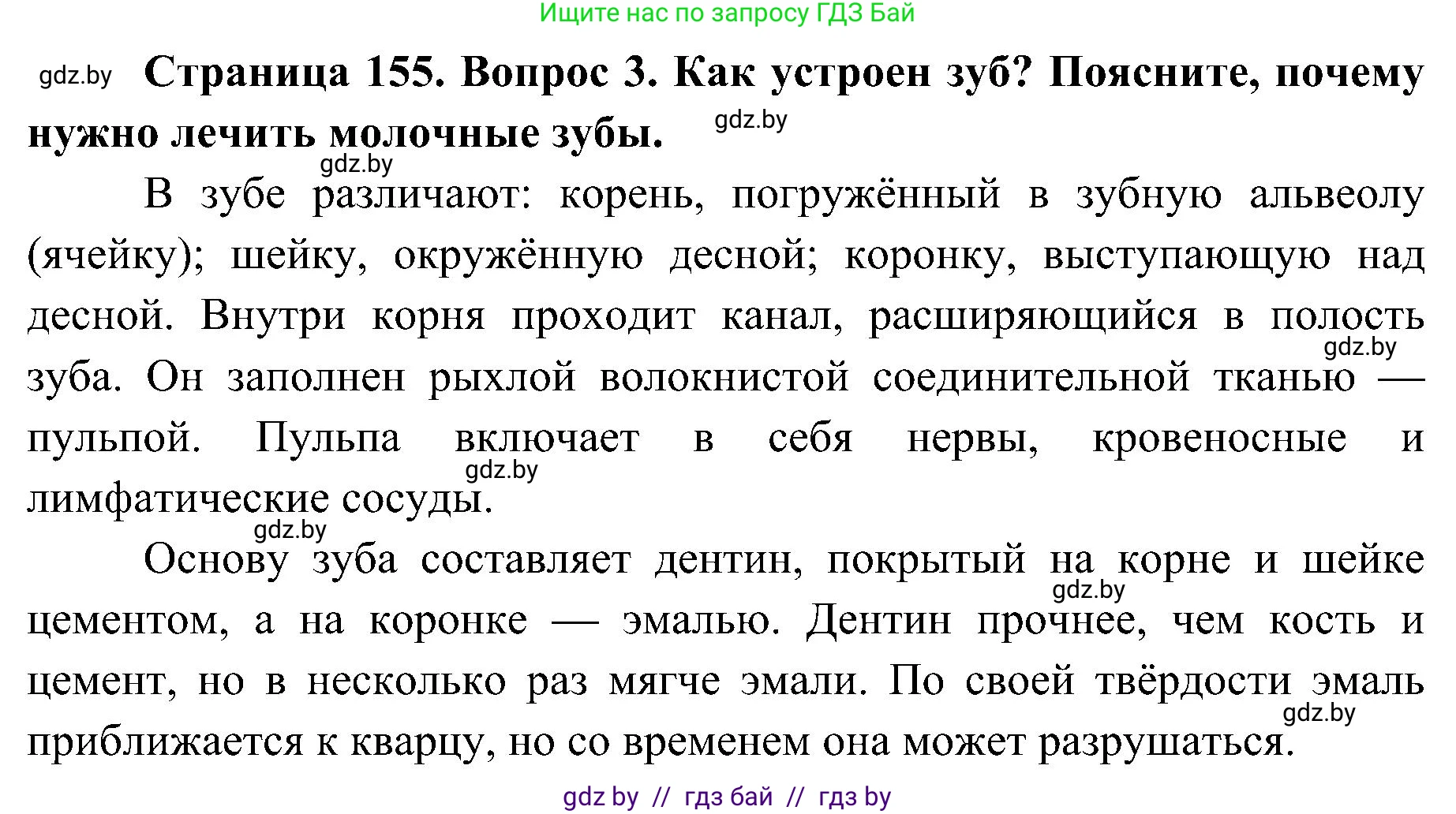 Ищите нас по запросу ГДЗ Бай

gdz.by

**Страница 155. Вопрос 3. Как устроен зуб? Поясните, почему нужно лечить молочные зубы.**

gdz.by

gdz.by

В зубе различают: корень, погружённый в зубную альвеолу (ячейку); шейку, окружённую десной; коронку, выступающую над десной. Внутри корня проходит канал, расширяющийся в полость зуба. Он заполнен рыхлой волокнистой соединительной тканью — пульпой. Пульпа включает в себя нервы, кровеносные и лимфатические сосуды.

gdz.by

gdz.by

gdz.by

Основу зуба составляет дентин, покрытый на корне и шейке цементом, а на коронке — эмалью. Дентин прочнее, чем кость и цемент, но в несколько раз мягче эмали. По своей твёрдости эмаль приближается к кварцу, но со временем она может разрушаться.

gdz.by

gdz.by

gdz by // гдз бай // гдз by